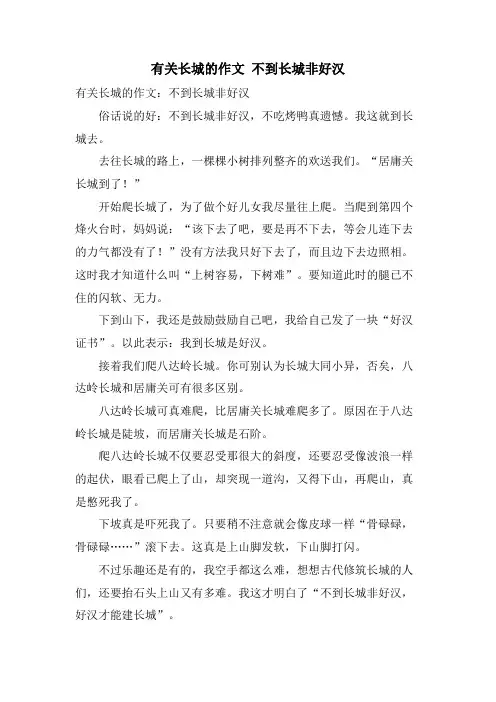 有关长城的作文 不到长城非好汉

有关长城的作文：不到长城非好汉

俗话说的好：不到长城非好汉，不吃烤鸭真遗憾。我这就到长城去。

去往长城的路上，一棵棵小树排列整齐的欢送我们。“居庸关长城到了！”

开始爬长城了，为了做个好儿女我尽量往上爬。当爬到第四个烽火台时，妈妈说：“该下去了吧，要是再不下去，等会儿连下去的力气都没有了！”没有方法我只好下去了，而且边下去边照相。这时我才知道什么叫“上树容易，下树难”。要知道此时的腿已不住的闪软、无力。

下到山下，我还是鼓励鼓励自己吧，我给自己发了一块“好汉证书”。以此表示：我到长城是好汉。

接着我们爬八达岭长城。你可别认为长城大同小异，否矣，八达岭长城和居庸关可有很多区别。

八达岭长城可真难爬，比居庸关长城难爬多了。原因在于八达岭长城是陡坡，而居庸关长城是石阶。

爬八达岭长城不仅要忍受那很大的斜度，还要忍受像波浪一样的起伏，眼看已爬上了山，却突现一道沟，又得下山，再爬山，真是憋死我了。

下坡真是吓死我了。只要稍不注意就会像皮球一样“骨碌碌，骨碌碌……”滚下去。这真是上山脚发软，下山脚打闪。

不过乐趣还是有的，我空手都这么难，想想古代修筑长城的人们，还要抬石头上山又有多难。我这才明白了“不到长城非好汉，好汉才能建长城”。